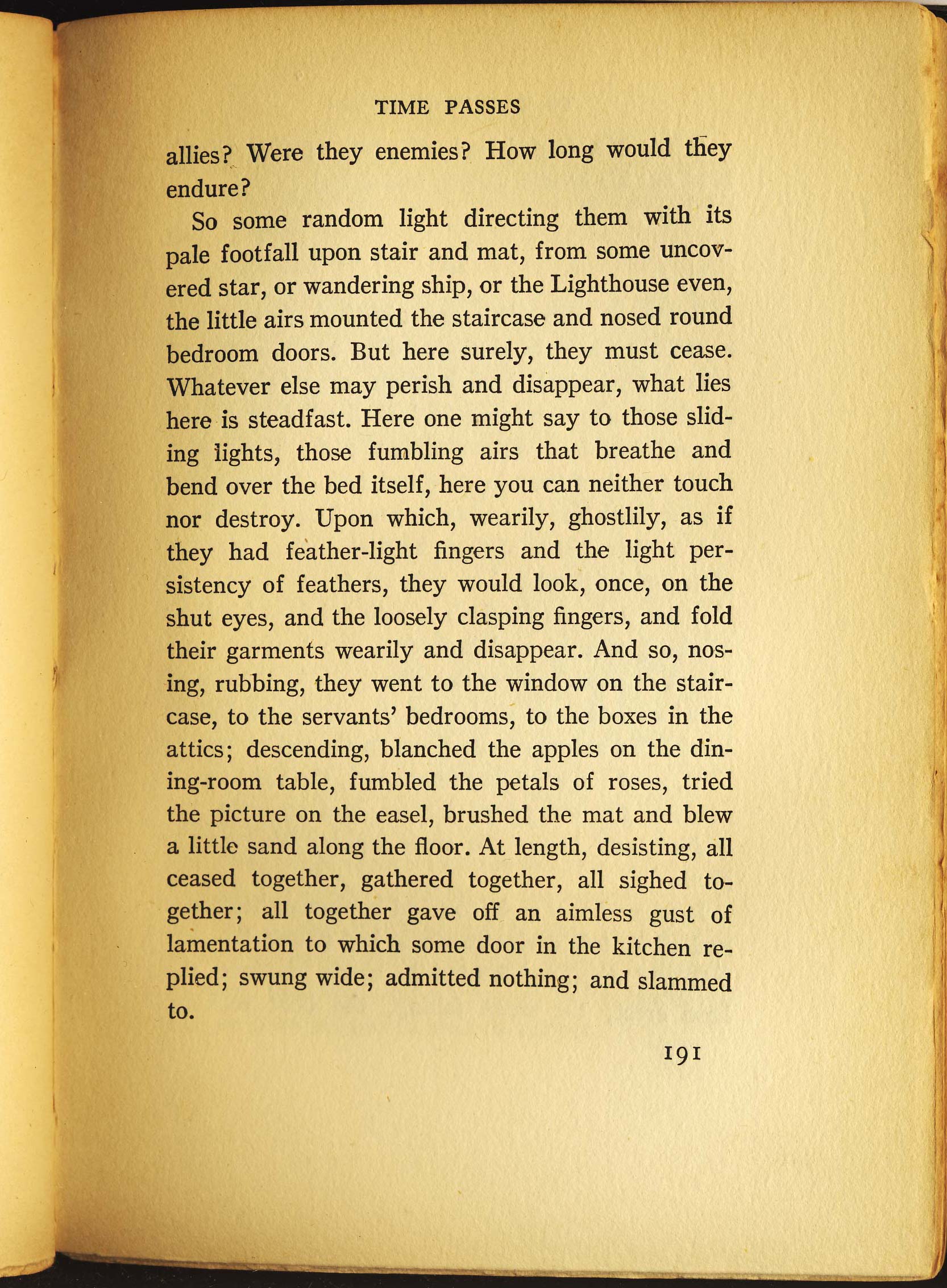 TIME PASSES

allies? Were they enemies? How long would they endure?

So some random light directing them with its pale footfall upon stair and mat, from some uncovered star, or wandering ship, or the Lighthouse even, the little airs mounted the staircase and nosed round bedroom doors. But here surely, they must cease. Whatever else may perish and disappear, what lies here is steadfast. Here one might say to those sliding lights, those fumbling airs that breathe and bend over the bed itself, here you can neither touch nor destroy. Upon which, wearily, ghostlily, as if they had feather-light fingers and the light persistency of feathers, they would look, once, on the shut eyes, and the loosely clasping fingers, and fold their garments wearily and disappear. And so, nosing, rubbing, they went to the window on the staircase, to the servants' bedrooms, to the boxes in the attics; descending, blanched the apples on the dining-room table, fumbled the petals of roses, tried the picture on the easel, brushed the mat and blew a little sand along the floor. At length, desisting, all ceased together, gathered together, all sighed together; all together gave off an aimless gust of lamentation to which some door in the kitchen replied; swung wide; admitted nothing; and slammed to.

191